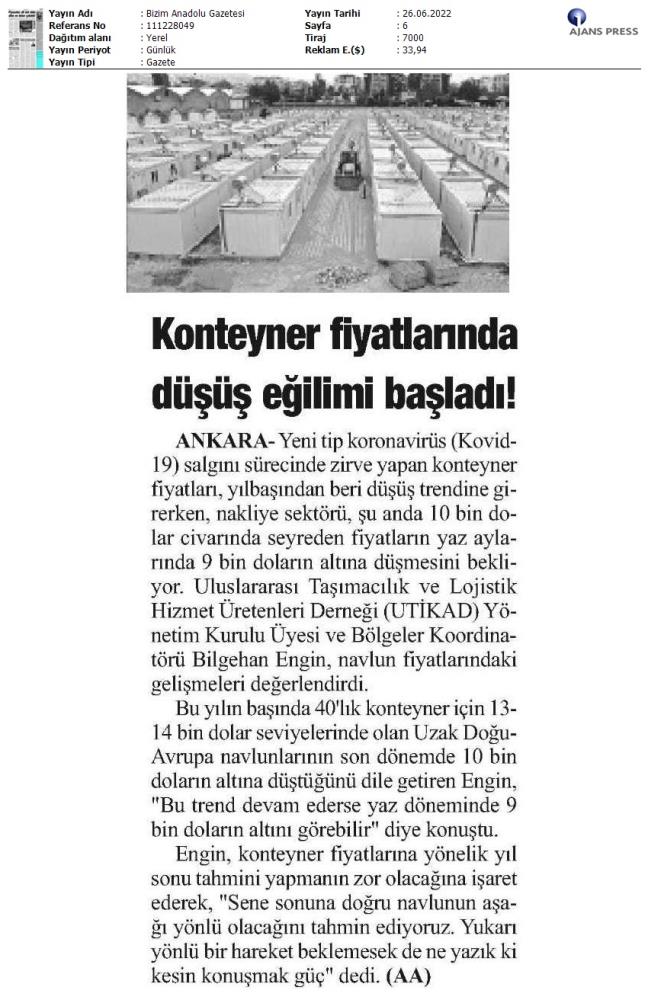 | Yayın Adı | : Bizim Anadolu Gazetesi | Yayın Tarihi | : 26.06.2022 |
|---|---|---|---|
| Referans No | : 111228049 | Sayfa | : 6 |
| Dağıtım alanı | : Yerel | Tiraj | : 7000 |
| Yayın Periyot | : Günlük | Reklam E.($) | : 33,94 |
| Yayın Tipi | : Gazete | | |

AJANS PRESS

Konteyner fiyatlarında düşüş eğilimi başladı!

ANKARA- Yeni tip koronavirüs (Kovid-19) salgını sürecinde zirve yapan konteyner fiyatları, yılbaşından beri düşüş trendine girerken, nakliye sektörü, şu anda 10 bin dolar civarında seyreden fiyatların yaz aylarında 9 bin doların altına düşmesini bekliyor. Uluslararası Taşımacılık ve Lojistik Hizmet Üretenleri Derneği (UTİKAD) Yönetim Kurulu Üyesi ve Bölgeler Koordinatörü Bilgehan Engin, navlun fiyatlarındaki gelişmeleri değerlendirdi.

Bu yılın başında 40'lık konteyner için 13-14 bin dolar seviyelerinde olan Uzak Doğu-Avrupa navlunlarının son dönemde 10 bin doların altına düştüğünü dile getiren Engin, "Bu trend devam ederse yaz döneminde 9 bin doların altını görebilir" diye konuştu.

Engin, konteyner fiyatlarına yönelik yıl sonu tahmini yapmanın zor olacağına işaret ederek, "Sene sonuna doğru navlunun aşağı yönlü olacağını tahmin ediyoruz. Yukarı yönlü bir hareket beklemesek de ne yazık ki kesin konuşmak güç" dedi. (AA)